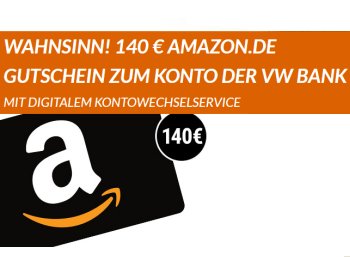 WAHNSINN! 140 € AMAZON.DE GUTSCHEIN ZUM KONTO DER VW BANK

MIT DIGITALEM KONTOWECHSELSERVICE

140€

a